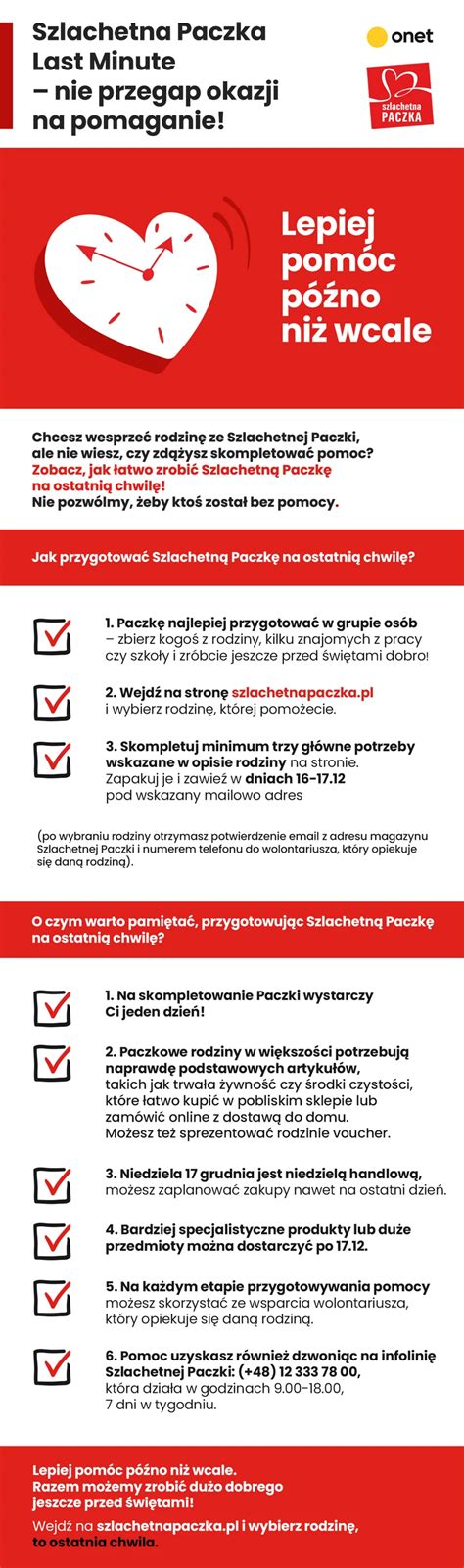 Szlachetna Paczka Last Minute – nie przegap okazji na pomaganie!

onet

szlachetna PACZKA

Lepiej pomóc późno niż wcale

Chcesz wesprzeć rodzinę ze Szlachetnej Paczki, ale nie wiesz, czy zdążysz skompletować pomoc? Zobacz, jak łatwo zrobić Szlachetną Paczkę na ostatnią chwilę! Nie pozwólmy, żeby ktoś został bez pomocy.

Jak przygotować Szlachetną Paczkę na ostatnią chwilę?

1. Paczkę najlepiej przygotować w grupie osób – zbierz kogoś z rodziny, kilku znajomych z pracy czy szkoły i zróbcie jeszcze przed świętami dobro!

2. Wejdź na stronę szlachetnapaczka.pl i wybierz rodzinę, której pomożecie.

3. Skompletuj minimum trzy główne potrzeby wskazane w opisie rodziny na stronie. Zapakuj je i zawieź w dniach 16-17.12 pod wskazany mailowo adres

(po wybraniu rodziny otrzymasz potwierdzenie email z adresu magazynu Szlachetnej Paczki i numerem telefonu do wolontariusza, który opiekuje się daną rodziną).

O czym warto pamiętać, przygotowując Szlachetną Paczkę na ostatnią chwilę?

1. Na skompletowanie Paczki wystarczy Ci jeden dzień!

2. Paczkowe rodziny w większości potrzebują naprawdę podstawowych artykułów, takich jak trwała żywność czy środki czystości, które łatwo kupić w pobliskim sklepie lub zamówić online z dostawą do domu. Możesz też sprezentować rodzinie voucher.

3. Niedziela 17 grudnia jest niedzielą handlową, możesz zaplanować zakupy nawet na ostatni dzień.

4. Bardziej specjalistyczne produkty lub duże przedmioty można dostarczyć po 17.12.

5. Na każdym etapie przygotowywania pomocy możesz skorzystać ze wsparcia wolontariusza, który opiekuje się daną rodziną.

6. Pomoc uzyskasz również dzwoniąc na infolinię Szlachetnej Paczki: (+48) 12 333 78 00, która działa w godzinach 9.00-18.00, 7 dni w tygodniu.

Lepiej pomóc późno niż wcale. Razem możemy zrobić dużo dobrego jeszcze przed świętami!
Wejdź na szlachetnapaczka.pl i wybierz rodzinę, to ostatnia chwila.